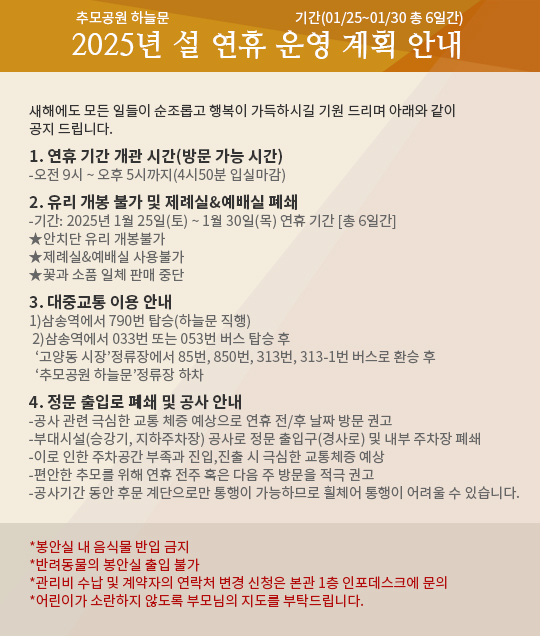 추모공원 하늘문 기간(01/25~01/30 총 6일간)

2025년 설 연휴 운영 계획 안내

새해에도 모든 일들이 순조롭고 행복이 가득하시길 기원 드리며 아래와 같이 공지 드립니다.

1. 연휴 기간 개관 시간(방문 가능 시간)
-오전 9시 ~ 오후 5시까지(4시50분 입실마감)

2. 유리 개봉 불가 및 제례실&예배실 폐쇄
-기간: 2025년 1월 25일(토) ~ 1월 30일(목) 연휴 기간 [총 6일간]
★안치단 유리 개봉불가
★제례실&예배실 사용불가
★꽃과 소품 일체 판매 중단

3. 대중교통 이용 안내
1)삼송역에서 790번 탑승(하늘문 직행)
2)삼송역에서 033번 또는 053번 버스 탑승 후
'고양동 시장'정류장에서 85번, 850번, 313번, 313-1번 버스로 환승 후
'추모공원 하늘문'정류장 하차

4. 정문 출입로 폐쇄 및 공사 안내
-공사 관련 극심한 교통 체증 예상으로 연휴 전/후 날짜 방문 권고
-부대시설(승강기, 지하주차장) 공사로 정문 출입구(경사로) 및 내부 주차장 폐쇄
-이로 인한 주차공간 부족과 진입,진출 시 극심한 교통체증 예상
-편안한 추모를 위해 연휴 전주 혹은 다음 주 방문을 적극 권고
-공사기간 동안 후문 계단으로만 통행이 가능하므로 휠체어 통행이 어려울 수 있습니다.

*봉안실 내 음식물 반입 금지
*반려동물의 봉안실 출입 불가
*관리비 수납 및 계약자의 연락처 변경 신청은 본관 1층 인포데스크에 문의
*어린이가 소란하지 않도록 부모님의 지도를 부탁드립니다.